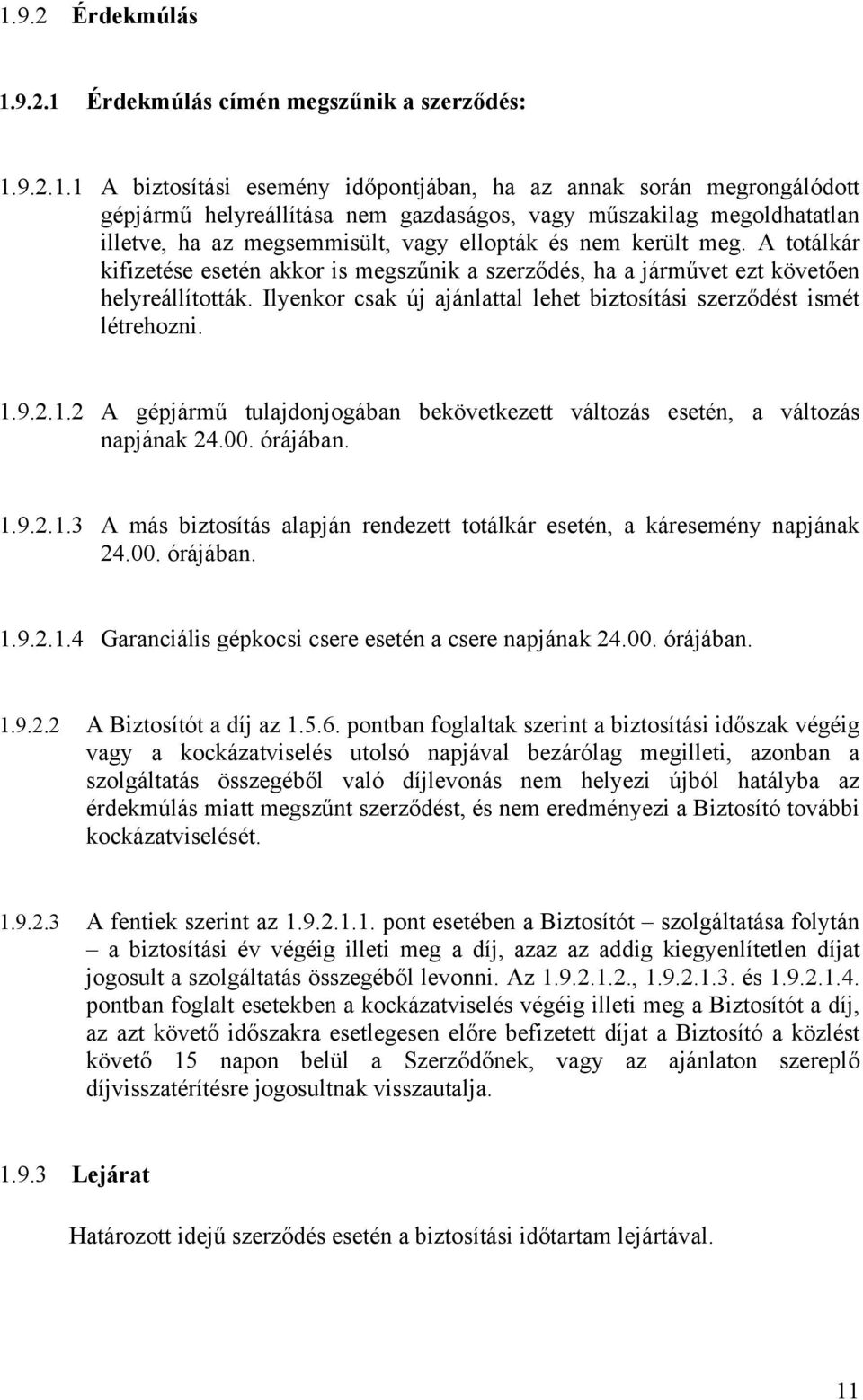 1.9.2 Érdekmúlás

1.9.2.1 Érdekmúlás címén megszűnik a szerződés:

1.9.2.1.1 A biztosítási esemény időpontjában, ha az annak során megrongálódott gépjármű helyreállítása nem gazdaságos, vagy műszakilag megoldhatatlan illetve, ha az megsemmisült, vagy ellopták és nem került meg. A totálkár kifizetése esetén akkor is megszűnik a szerződés, ha a járművet ezt követően helyreállították. Ilyenkor csak új ajánlattal lehet biztosítási szerződést ismét létrehozni.

1.9.2.1.2 A gépjármű tulajdonjogában bekövetkezett változás esetén, a változás napjának 24.00. órájában.

1.9.2.1.3 A más biztosítás alapján rendezett totálkár esetén, a káresemény napjának 24.00. órájában.

1.9.2.1.4 Garanciális gépkocsi csere esetén a csere napjának 24.00. órájában.

1.9.2.2 A Biztosítót a díj az 1.5.6. pontban foglaltak szerint a biztosítási időszak végéig vagy a kockázatviselés utolsó napjával bezárólag megilleti, azonban a szolgáltatás összegéből való díjlevonás nem helyezi újból hatályba az érdekmúlás miatt megszűnt szerződést, és nem eredményezi a Biztosító további kockázatviselését.

1.9.2.3 A fentiek szerint az 1.9.2.1.1. pont esetében a Biztosítót – szolgáltatása folytán – a biztosítási év végéig illeti meg a díj, azaz az addig kiegyenlítetlen díjat jogosult a szolgáltatás összegéből levonni. Az 1.9.2.1.2., 1.9.2.1.3. és 1.9.2.1.4. pontban foglalt esetekben a kockázatviselés végéig illeti meg a Biztosítót a díj, az azt követő időszakra esetlegesen előre befizetett díjat a Biztosító a közlést követő 15 napon belül a Szerződőnek, vagy az ajánlaton szereplő díjvisszatérítésre jogosultnak visszautalja.

1.9.3 Lejárat

Határozott idejű szerződés esetén a biztosítási időtartam lejártával.

11